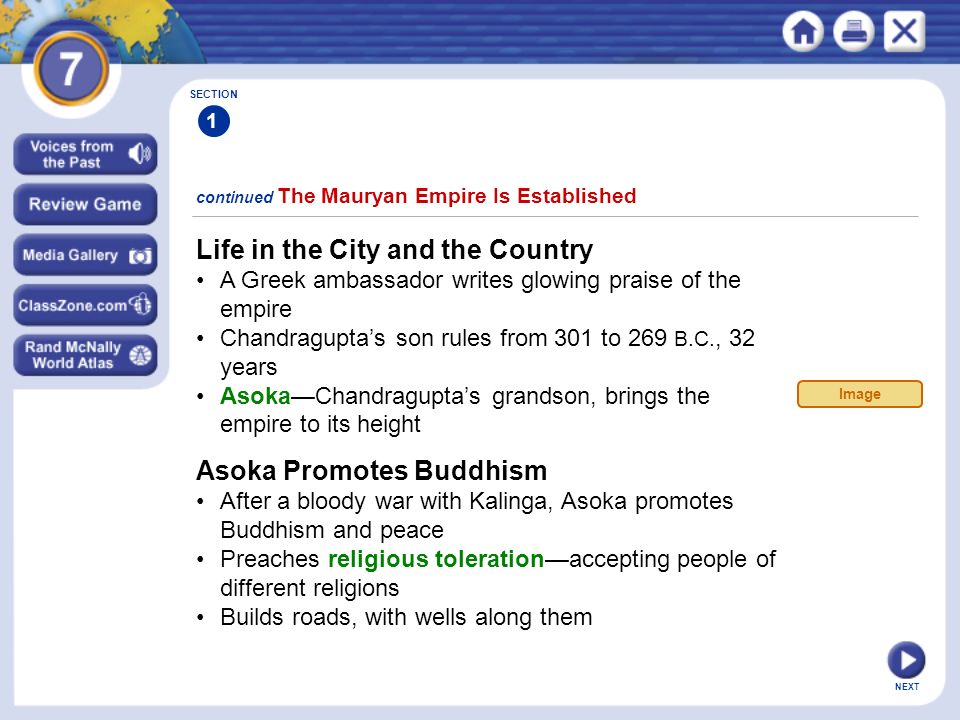 7

Voices from the Past

Review Game

Media Gallery

ClassZone.com

Rand McNally World Atlas

SECTION
1

continued The Mauryan Empire Is Established

Life in the City and the Country
• A Greek ambassador writes glowing praise of the empire
• Chandragupta's son rules from 301 to 269 B.C., 32 years
• Asoka—Chandragupta's grandson, brings the empire to its height

Image

Asoka Promotes Buddhism
• After a bloody war with Kalinga, Asoka promotes Buddhism and peace
• Preaches religious toleration—accepting people of different religions
• Builds roads, with wells along them

NEXT